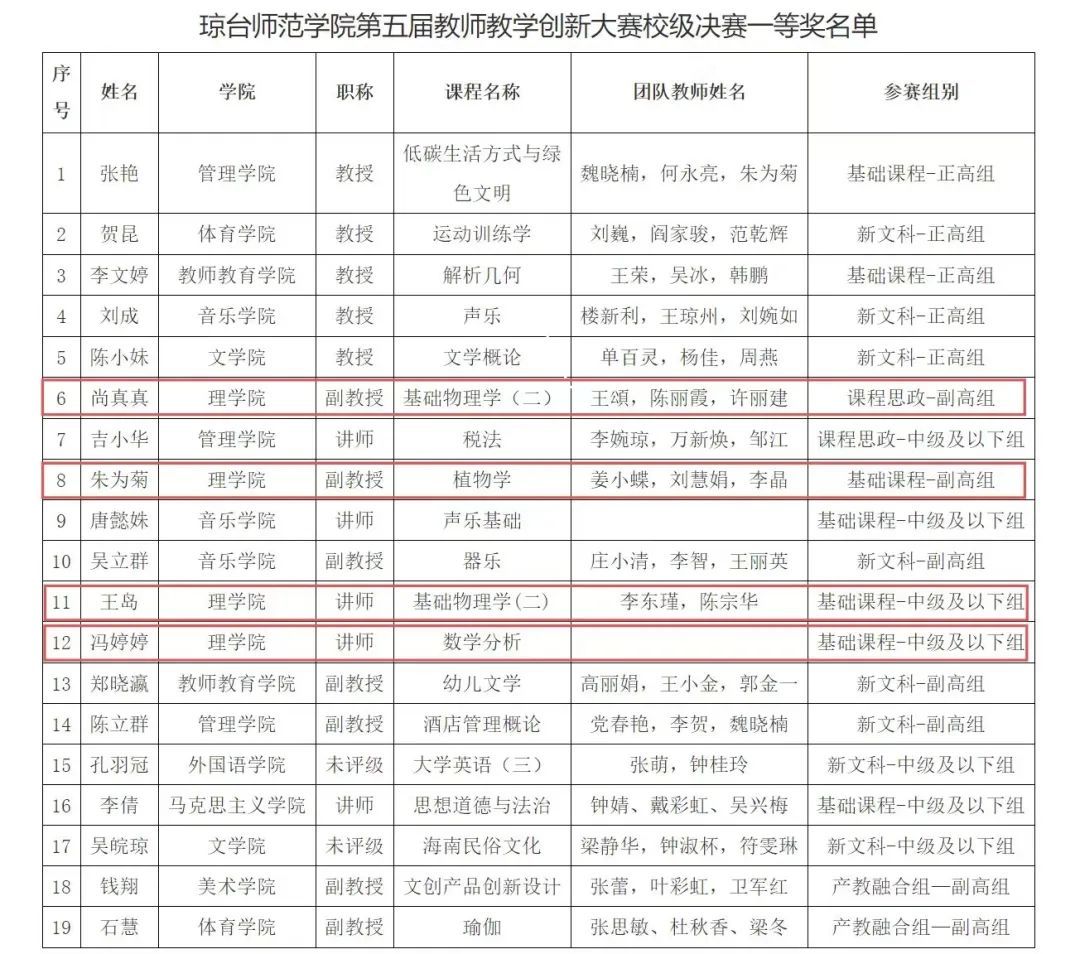 琼台师范学院第五届教师教学创新大赛校级决赛一等奖名单

| 序号 | 姓名 | 学院 | 职称 | 课程名称 | 团队教师姓名 | 参赛组别 |
|---|---|---|---|---|---|---|
| 1 | 张艳 | 管理学院 | 教授 | 低碳生活方式与绿色文明 | 魏晓楠，何永亮，朱为菊 | 基础课程-正高组 |
| 2 | 贺昆 | 体育学院 | 教授 | 运动训练学 | 刘巍，阎家骏，范乾辉 | 新文科-正高组 |
| 3 | 李文婷 | 教师教育学院 | 教授 | 解析几何 | 王荣，吴冰，韩鹏 | 基础课程-正高组 |
| 4 | 刘成 | 音乐学院 | 教授 | 声乐 | 楼新利，王琼州，刘婉如 | 新文科-正高组 |
| 5 | 陈小妹 | 文学院 | 教授 | 文学概论 | 单百灵，杨佳，周燕 | 新文科-正高组 |
| 6 | 尚真真 | 理学院 | 副教授 | 基础物理学（二） | 王颂，陈丽霞，许丽建 | 课程思政-副高组 |
| 7 | 吉小华 | 管理学院 | 讲师 | 税法 | 李婉琼，万新焕，邹江 | 课程思政-中级及以下组 |
| 8 | 朱为菊 | 理学院 | 副教授 | 植物学 | 姜小蝶，刘慧娟，李晶 | 基础课程-副高组 |
| 9 | 唐懿姝 | 音乐学院 | 讲师 | 声乐基础 |  | 基础课程-中级及以下组 |
| 10 | 吴立群 | 音乐学院 | 副教授 | 器乐 | 庄小清，李智，王丽英 | 新文科-副高组 |
| 11 | 王岛 | 理学院 | 讲师 | 基础物理学(二) | 李东瑾，陈宗华 | 基础课程-中级及以下组 |
| 12 | 冯婷婷 | 理学院 | 讲师 | 数学分析 |  | 基础课程-中级及以下组 |
| 13 | 郑晓瀛 | 教师教育学院 | 副教授 | 幼儿文学 | 高丽娟，王小金，郭金一 | 新文科-副高组 |
| 14 | 陈立群 | 管理学院 | 副教授 | 酒店管理概论 | 党春艳，李贺，魏晓楠 | 新文科-副高组 |
| 15 | 孔羽冠 | 外国语学院 | 未评级 | 大学英语（三） | 张萌，钟桂玲 | 新文科-中级及以下组 |
| 16 | 李倩 | 马克思主义学院 | 讲师 | 思想道德与法治 | 钟婧、戴彩虹、吴兴梅 | 基础课程-中级及以下组 |
| 17 | 吴皖琼 | 文学院 | 未评级 | 海南民俗文化 | 梁静华，钟淑杯，符雯琳 | 新文科-中级及以下组 |
| 18 | 钱翔 | 美术学院 | 副教授 | 文创产品创新设计 | 张蕾，叶彩虹，卫军红 | 产教融合组—副高组 |
| 19 | 石慧 | 体育学院 | 副教授 | 瑜伽 | 张思敏、杜秋香、梁冬 | 产教融合组—副高组 |